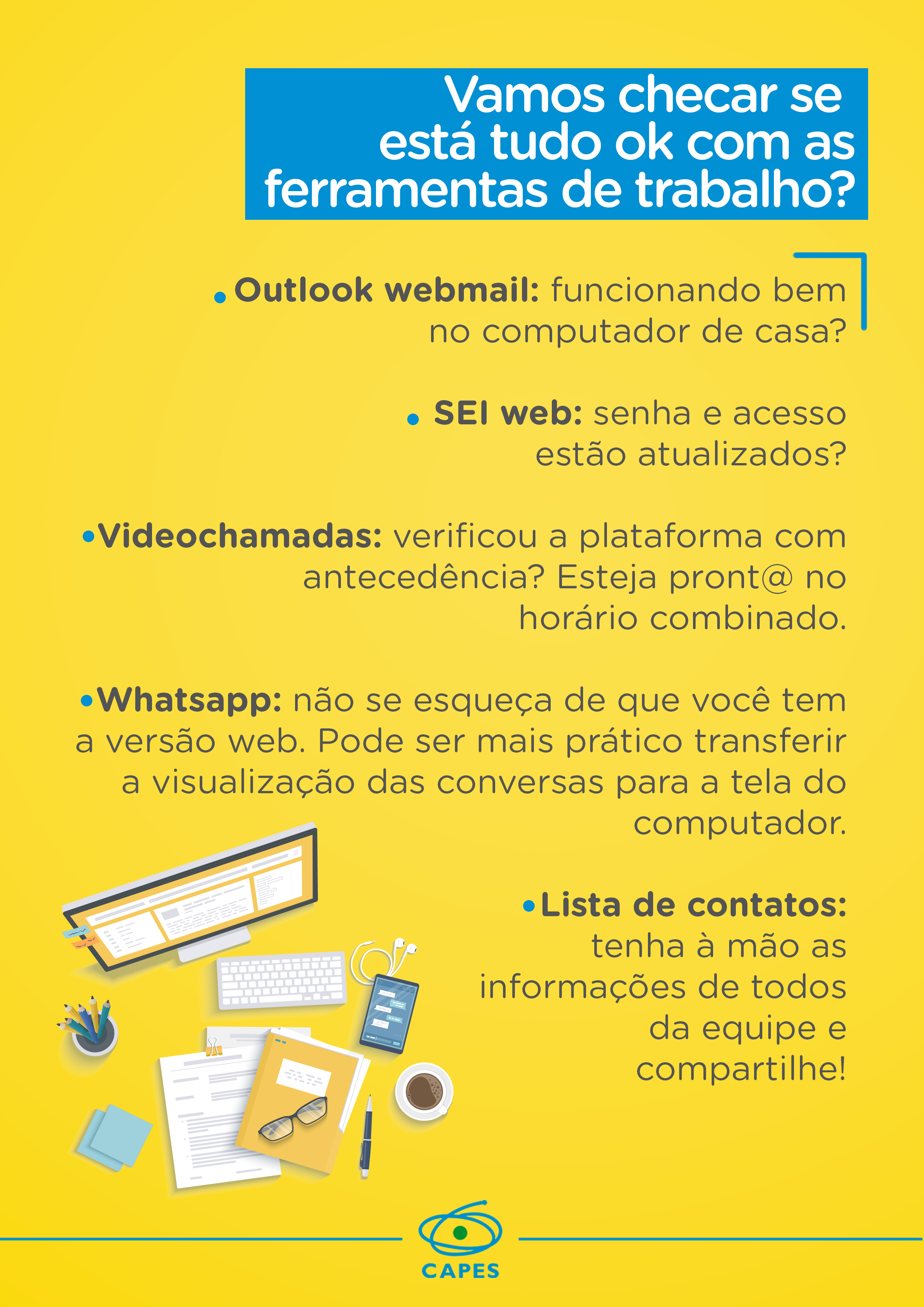 Vamos checar se está tudo ok com as ferramentas de trabalho?

• Outlook webmail: funcionando bem no computador de casa?

• SEI web: senha e acesso estão atualizados?

• Videochamadas: verificou a plataforma com antecedência? Esteja pront@ no horário combinado.

• Whatsapp: não se esqueça de que você tem a versão web. Pode ser mais prático transferir a visualização das conversas para a tela do computador.

• Lista de contatos: tenha à mão as informações de todos da equipe e compartilhe!

CAPES